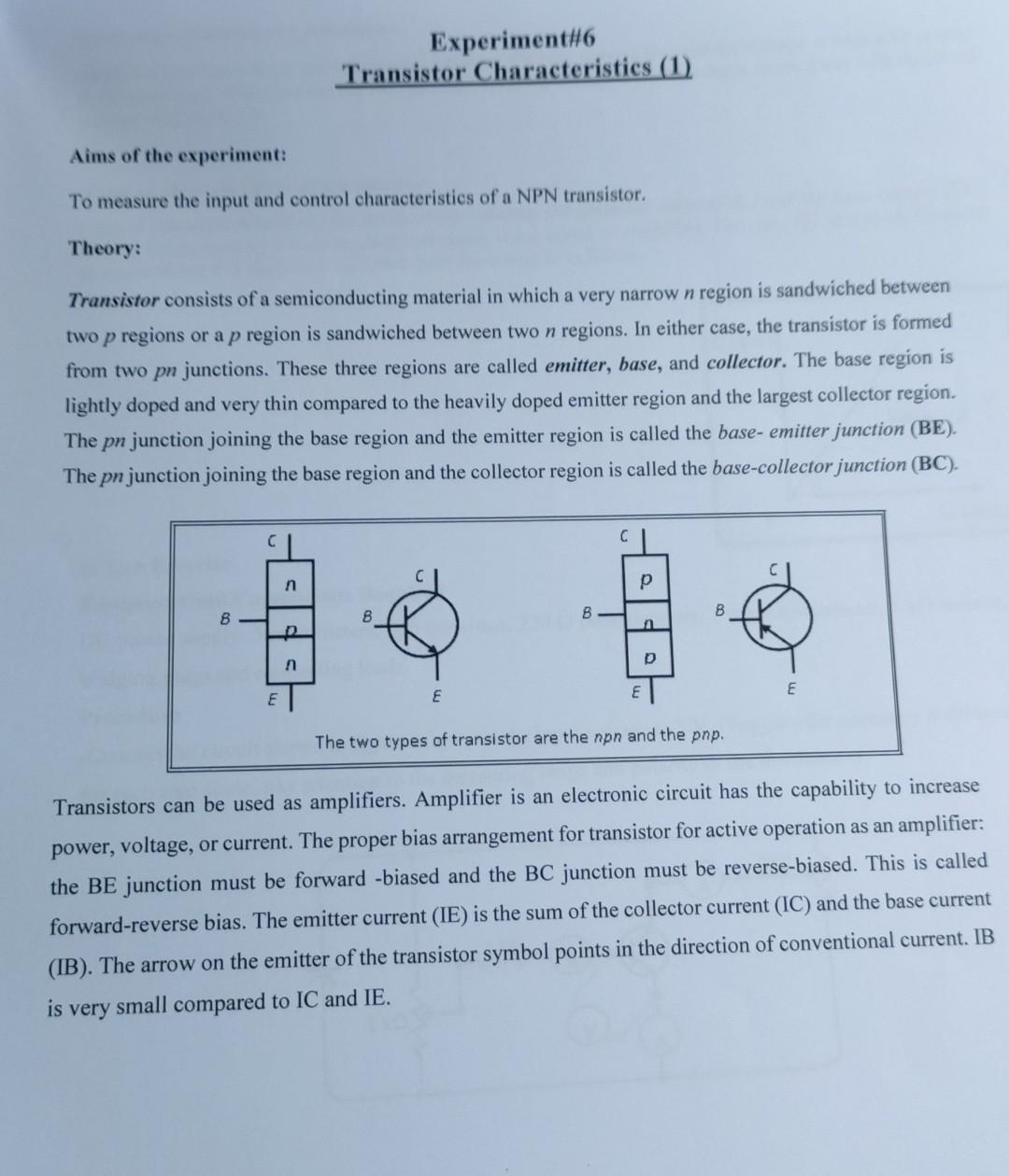 Experiment#6
Transistor Characteristics (1)

Aims of the experiment:

To measure the input and control characteristics of a NPN transistor.

Theory:

Transistor consists of a semiconducting material in which a very narrow n region is sandwiched between two p regions or a p region is sandwiched between two n regions. In either case, the transistor is formed from two pn junctions. These three regions are called emitter, base, and collector. The base region is lightly doped and very thin compared to the heavily doped emitter region and the largest collector region. The pn junction joining the base region and the emitter region is called the base- emitter junction (BE). The pn junction joining the base region and the collector region is called the base-collector junction (BC).

C
n
B
p
n
E
C
B
E
C
p
B
n
p
E
C
B
E
The two types of transistor are the npn and the pnp.

Transistors can be used as amplifiers. Amplifier is an electronic circuit has the capability to increase power, voltage, or current. The proper bias arrangement for transistor for active operation as an amplifier: the BE junction must be forward -biased and the BC junction must be reverse-biased. This is called forward-reverse bias. The emitter current (IE) is the sum of the collector current (IC) and the base current (IB). The arrow on the emitter of the transistor symbol points in the direction of conventional current. IB is very small compared to IC and IE.